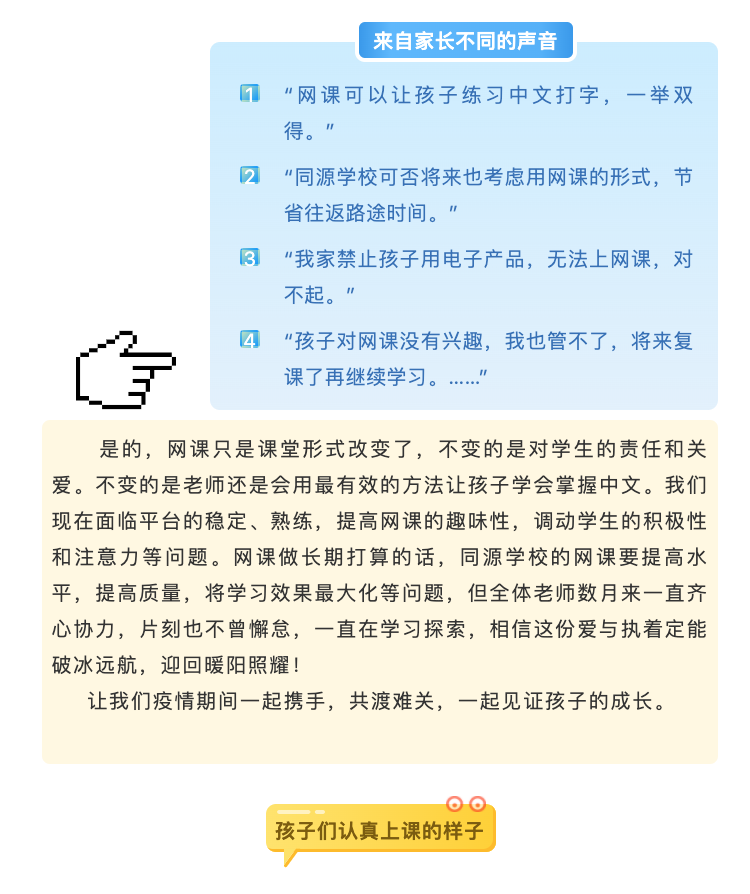 来自家长不同的声音

1 “网课可以让孩子练习中文打字，一举双得。”

2 “同源学校可否将来也考虑用网课的形式，节省往返路途时间。”

3 “我家禁止孩子用电子产品，无法上网课，对不起。”

4 “孩子对网课没有兴趣，我也管不了，将来复课了再继续学习。……”

是的，网课只是课堂形式改变了，不变的是对学生的责任和关爱。不变的是老师还是会用最有效的方法让孩子学会掌握中文。我们现在面临平台的稳定、熟练，提高网课的趣味性，调动学生的积极性和注意力等问题。网课做长期打算的话，同源学校的网课要提高水平，提高质量，将学习效果最大化等问题，但全体老师数月来一直齐心协力，片刻也不曾懈怠，一直在学习探索，相信这份爱与执着定能破冰远航，迎回暖阳照耀！

让我们疫情期间一起携手，共渡难关，一起见证孩子的成长。

孩子们认真上课的样子